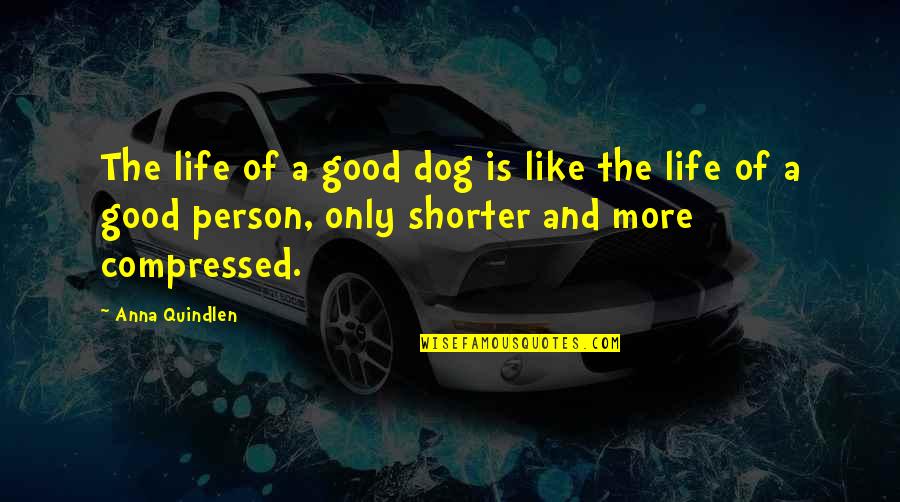 The life of a good dog is like the life of a good person, only shorter and more compressed.

~ Anna Quindlen

WISEFAMOUSQUOTES.COM